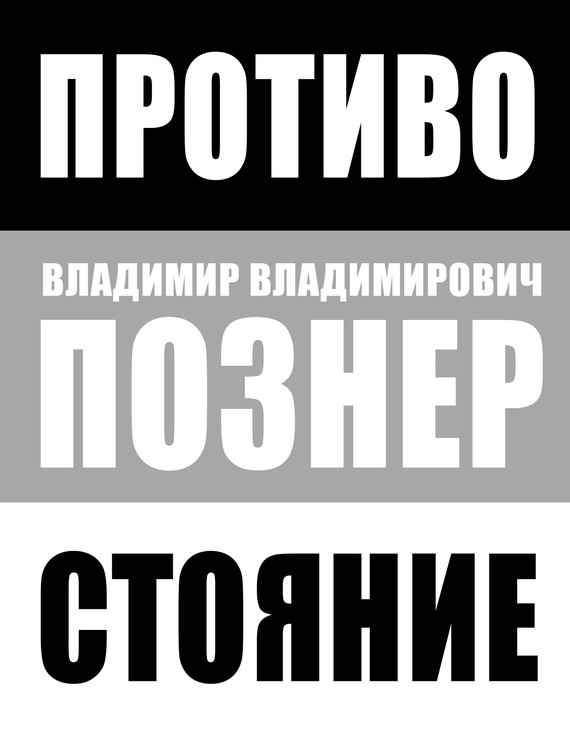 ПРОТИВО

ВЛАДИМИР ВЛАДИМИРОВИЧ
ПОЗНЕР

СТОЯНИЕ